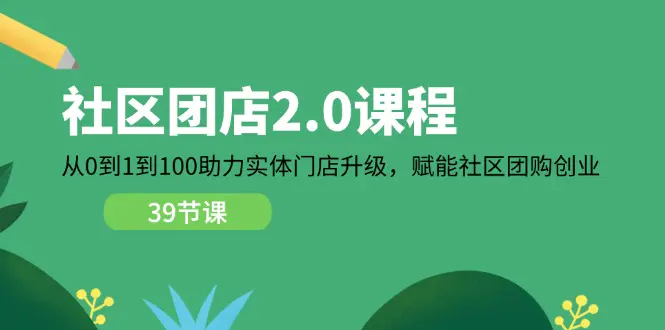 社区团店2.0课程

从0到1到100助力实体门店升级，赋能社区团购创业

39节课